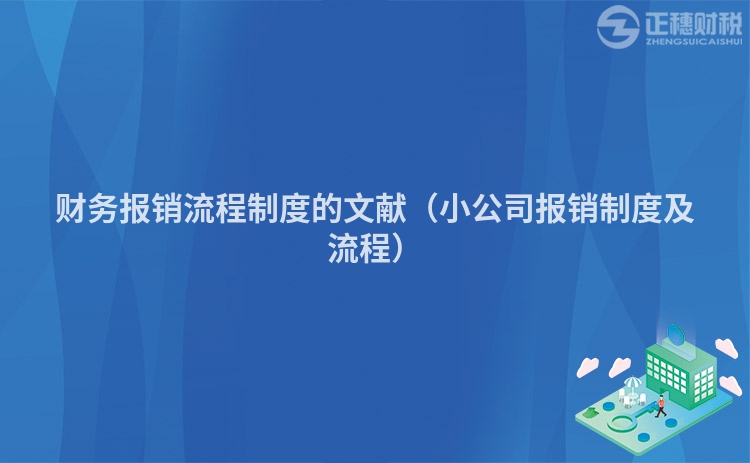 正穗财税
ZHENGSUICAISHUI

财务报销流程制度的文献（小公司报销制度及流程）